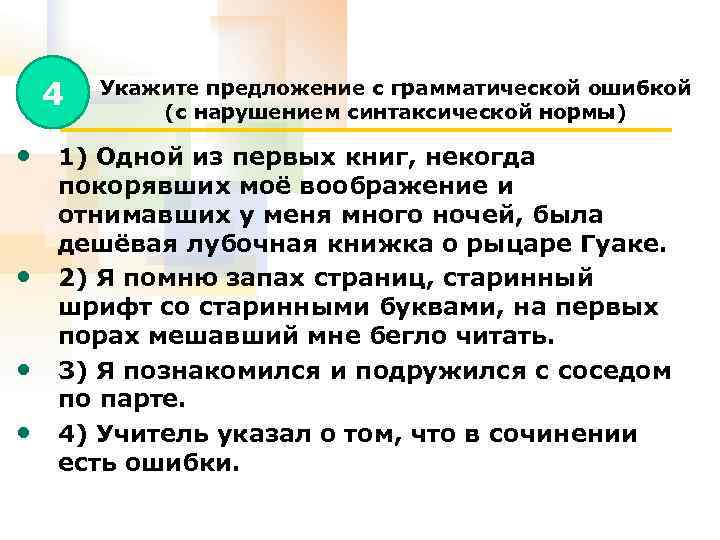 4

Укажите предложение с грамматической ошибкой (с нарушением синтаксической нормы)

• 1) Одной из первых книг, некогда покорявших моё воображение и отнимавших у меня много ночей, была дешёвая лубочная книжка о рыцаре Гуаке.

• 2) Я помню запах страниц, старинный шрифт со старинными буквами, на первых порах мешавший мне бегло читать.

• 3) Я познакомился и подружился с соседом по парте.

• 4) Учитель указал о том, что в сочинении есть ошибки.